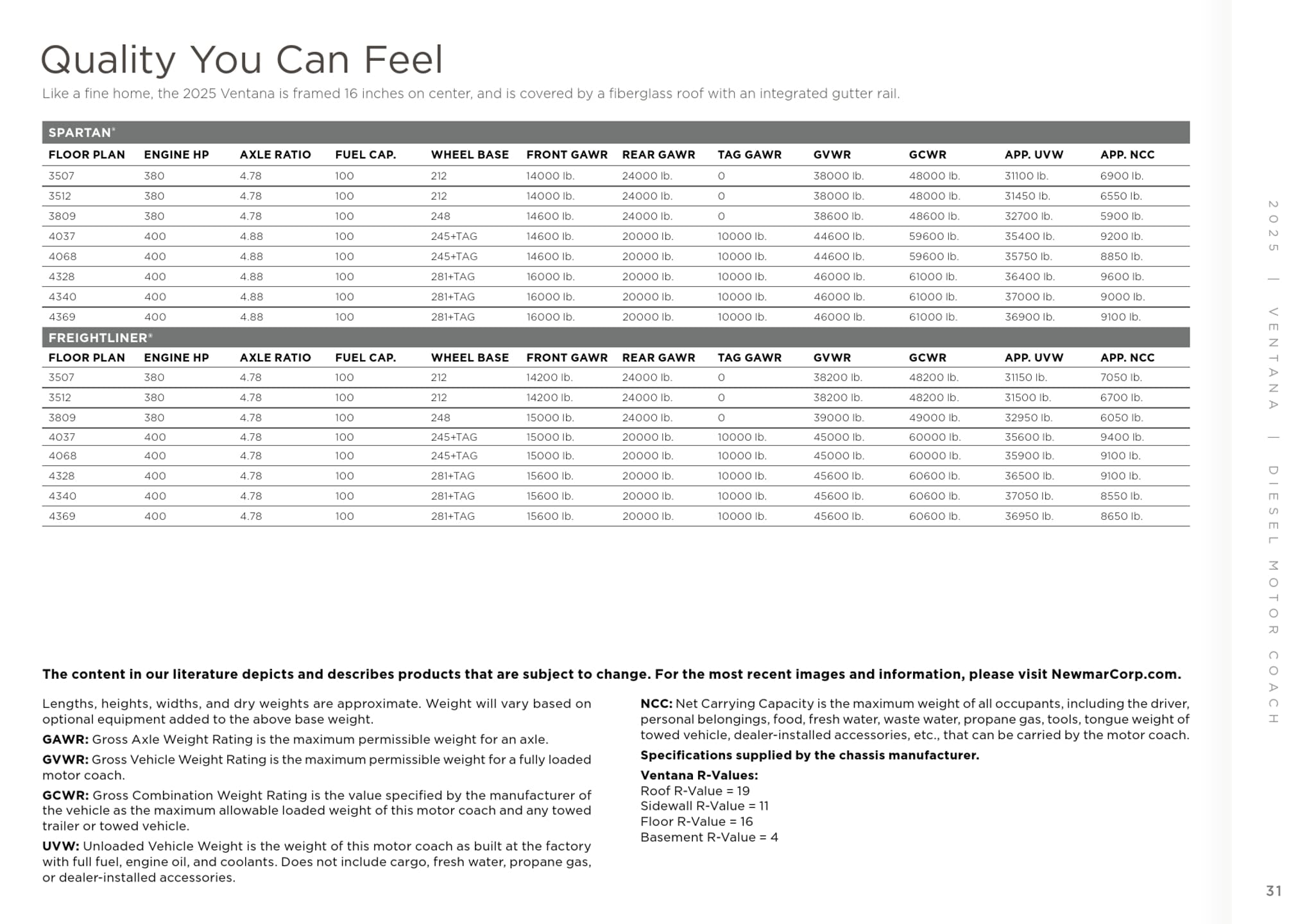 Quality You Can Feel

Like a fine home, the 2025 Ventana is framed 16 inches on center, and is covered by a fiberglass roof with an integrated gutter rail.

SPARTAN®

| FLOOR PLAN | ENGINE HP | AXLE RATIO | FUEL CAP. | WHEEL BASE | FRONT GAWR | REAR GAWR | TAG GAWR | GVWR | GCWR | APP. UVW | APP. NCC |
|---|---|---|---|---|---|---|---|---|---|---|---|
| 3507 | 380 | 4.78 | 100 | 212 | 14000 lb. | 24000 lb. | 0 | 38000 lb. | 48000 lb. | 31100 lb. | 6900 lb. |
| 3512 | 380 | 4.78 | 100 | 212 | 14000 lb. | 24000 lb. | 0 | 38000 lb. | 48000 lb. | 31450 lb. | 6550 lb. |
| 3809 | 380 | 4.78 | 100 | 248 | 14600 lb. | 24000 lb. | 0 | 38600 lb. | 48600 lb. | 32700 lb. | 5900 lb. |
| 4037 | 400 | 4.88 | 100 | 245+TAG | 14600 lb. | 20000 lb. | 10000 lb. | 44600 lb. | 59600 lb. | 35400 lb. | 9200 lb. |
| 4068 | 400 | 4.88 | 100 | 245+TAG | 14600 lb. | 20000 lb. | 10000 lb. | 44600 lb. | 59600 lb. | 35750 lb. | 8850 lb. |
| 4328 | 400 | 4.88 | 100 | 281+TAG | 16000 lb. | 20000 lb. | 10000 lb. | 46000 lb. | 61000 lb. | 36400 lb. | 9600 lb. |
| 4340 | 400 | 4.88 | 100 | 281+TAG | 16000 lb. | 20000 lb. | 10000 lb. | 46000 lb. | 61000 lb. | 37000 lb. | 9000 lb. |
| 4369 | 400 | 4.88 | 100 | 281+TAG | 16000 lb. | 20000 lb. | 10000 lb. | 46000 lb. | 61000 lb. | 36900 lb. | 9100 lb. |

FREIGHTLINER®

| FLOOR PLAN | ENGINE HP | AXLE RATIO | FUEL CAP. | WHEEL BASE | FRONT GAWR | REAR GAWR | TAG GAWR | GVWR | GCWR | APP. UVW | APP. NCC |
|---|---|---|---|---|---|---|---|---|---|---|---|
| 3507 | 380 | 4.78 | 100 | 212 | 14200 lb. | 24000 lb. | 0 | 38200 lb. | 48200 lb. | 31150 lb. | 7050 lb. |
| 3512 | 380 | 4.78 | 100 | 212 | 14200 lb. | 24000 lb. | 0 | 38200 lb. | 48200 lb. | 31500 lb. | 6700 lb. |
| 3809 | 380 | 4.78 | 100 | 248 | 15000 lb. | 24000 lb. | 0 | 39000 lb. | 49000 lb. | 32950 lb. | 6050 lb. |
| 4037 | 400 | 4.78 | 100 | 245+TAG | 15000 lb. | 20000 lb. | 10000 lb. | 45000 lb. | 60000 lb. | 35600 lb. | 9400 lb. |
| 4068 | 400 | 4.78 | 100 | 245+TAG | 15000 lb. | 20000 lb. | 10000 lb. | 45000 lb. | 60000 lb. | 35900 lb. | 9100 lb. |
| 4328 | 400 | 4.78 | 100 | 281+TAG | 15600 lb. | 20000 lb. | 10000 lb. | 45600 lb. | 60600 lb. | 36500 lb. | 9100 lb. |
| 4340 | 400 | 4.78 | 100 | 281+TAG | 15600 lb. | 20000 lb. | 10000 lb. | 45600 lb. | 60600 lb. | 37050 lb. | 8550 lb. |
| 4369 | 400 | 4.78 | 100 | 281+TAG | 15600 lb. | 20000 lb. | 10000 lb. | 45600 lb. | 60600 lb. | 36950 lb. | 8650 lb. |

The content in our literature depicts and describes products that are subject to change. For the most recent images and information, please visit NewmarCorp.com.

Lengths, heights, widths, and dry weights are approximate. Weight will vary based on optional equipment added to the above base weight.

GAWR: Gross Axle Weight Rating is the maximum permissible weight for an axle.

GVWR: Gross Vehicle Weight Rating is the maximum permissible weight for a fully loaded motor coach.

GCWR: Gross Combination Weight Rating is the value specified by the manufacturer of the vehicle as the maximum allowable loaded weight of this motor coach and any towed trailer or towed vehicle.

UVW: Unloaded Vehicle Weight is the weight of this motor coach as built at the factory with full fuel, engine oil, and coolants. Does not include cargo, fresh water, propane gas, or dealer-installed accessories.

NCC: Net Carrying Capacity is the maximum weight of all occupants, including the driver, personal belongings, food, fresh water, waste water, propane gas, tools, tongue weight of towed vehicle, dealer-installed accessories, etc., that can be carried by the motor coach.

Specifications supplied by the chassis manufacturer.

Ventana R-Values:
Roof R-Value = 19
Sidewall R-Value = 11
Floor R-Value = 16
Basement R-Value = 4

2025 | VENTANA | DIESEL MOTOR COACH

31